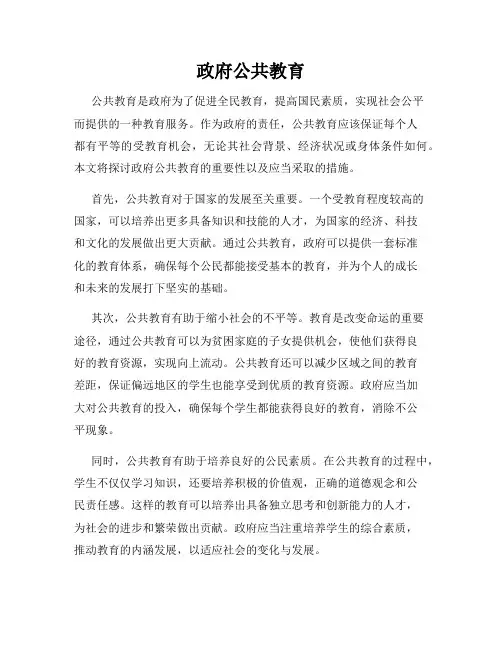 政府公共教育

公共教育是政府为了促进全民教育，提高国民素质，实现社会公平而提供的一种教育服务。作为政府的责任，公共教育应该保证每个人都有平等的受教育机会，无论其社会背景、经济状况或身体条件如何。本文将探讨政府公共教育的重要性以及应当采取的措施。

首先，公共教育对于国家的发展至关重要。一个受教育程度较高的国家，可以培养出更多具备知识和技能的人才，为国家的经济、科技和文化的发展做出更大贡献。通过公共教育，政府可以提供一套标准化的教育体系，确保每个公民都能接受基本的教育，并为个人的成长和未来的发展打下坚实的基础。

其次，公共教育有助于缩小社会的不平等。教育是改变命运的重要途径，通过公共教育可以为贫困家庭的子女提供机会，使他们获得良好的教育资源，实现向上流动。公共教育还可以减少区域之间的教育差距，保证偏远地区的学生也能享受到优质的教育资源。政府应当加大对公共教育的投入，确保每个学生都能获得良好的教育，消除不公平现象。

同时，公共教育有助于培养良好的公民素质。在公共教育的过程中，学生不仅仅学习知识，还要培养积极的价值观，正确的道德观念和公民责任感。这样的教育可以培养出具备独立思考和创新能力的人才，为社会的进步和繁荣做出贡献。政府应当注重培养学生的综合素质，推动教育的内涵发展，以适应社会的变化与发展。